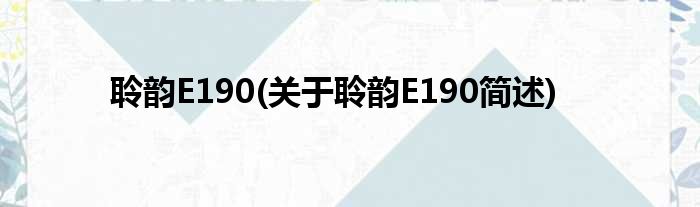 聆韵E190(关于聆韵E190简述)